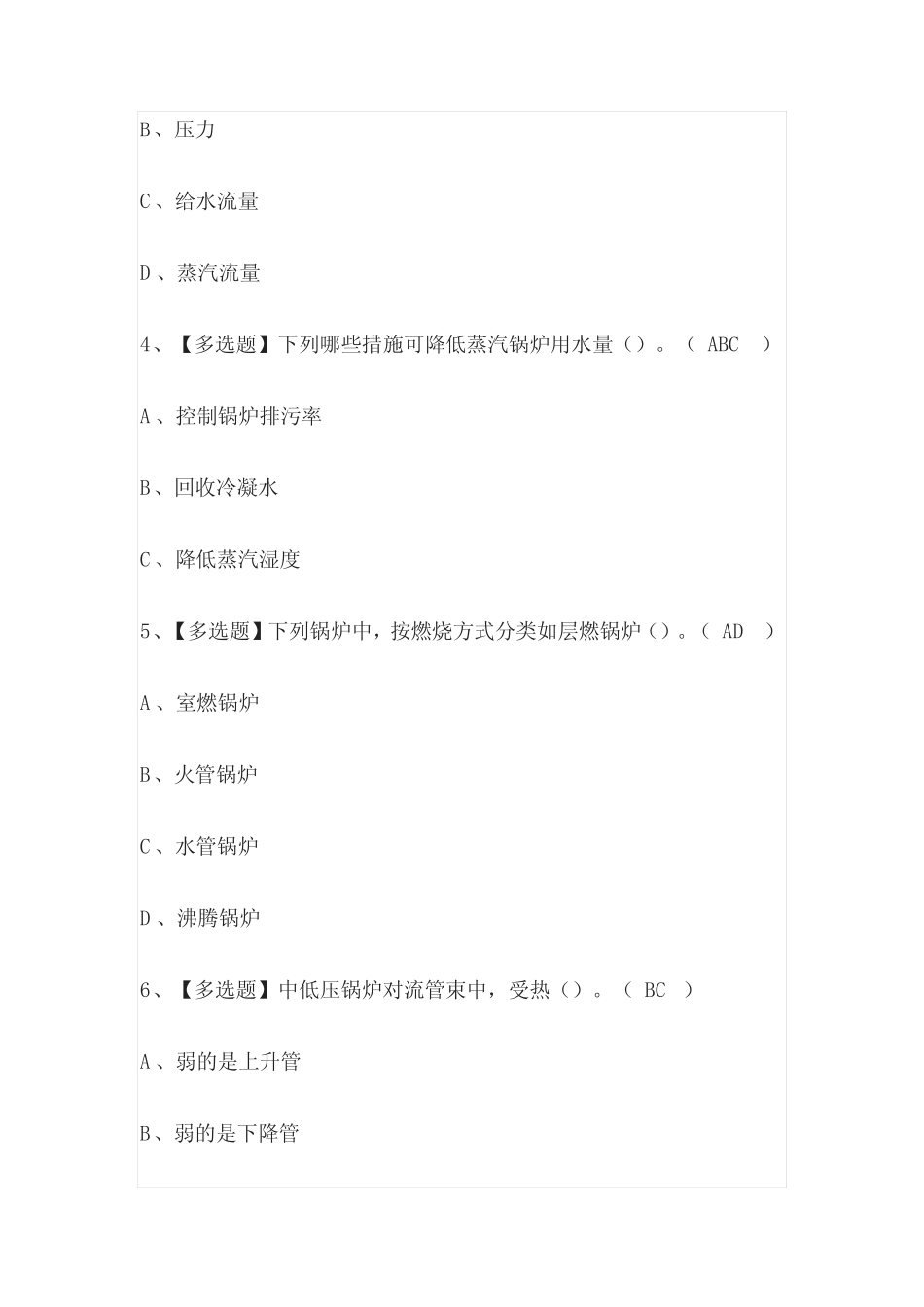 B、压力

C、给水流量

D、蒸汽流量

4、【多选题】下列哪些措施可降低蒸汽锅炉用水量（）。（ ABC ）

A、控制锅炉排污率

B、回收冷凝水

C、降低蒸汽湿度

5、【多选题】下列锅炉中，按燃烧方式分类如层燃锅炉（）。（ AD ）

A、室燃锅炉

B、火管锅炉

C、水管锅炉

D、沸腾锅炉

6、【多选题】中低压锅炉对流管束中，受热（）。（ BC ）

A、弱的是上升管

B、弱的是下降管